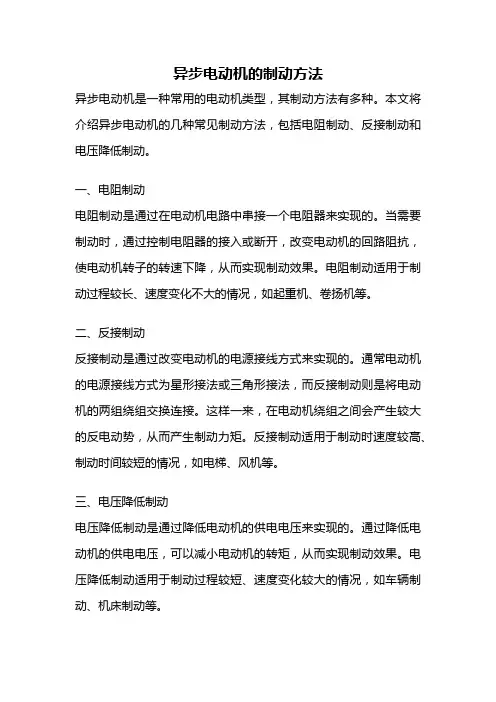 异步电动机的制动方法

异步电动机是一种常用的电动机类型，其制动方法有多种。本文将介绍异步电动机的几种常见制动方法，包括电阻制动、反接制动和电压降低制动。

一、电阻制动

电阻制动是通过在电动机电路中串接一个电阻器来实现的。当需要制动时，通过控制电阻器的接入或断开，改变电动机的回路阻抗，使电动机转子的转速下降，从而实现制动效果。电阻制动适用于制动过程较长、速度变化不大的情况，如起重机、卷扬机等。

二、反接制动

反接制动是通过改变电动机的电源接线方式来实现的。通常电动机的电源接线方式为星形接法或三角形接法，而反接制动则是将电动机的两组绕组交换连接。这样一来，在电动机绕组之间会产生较大的反电动势，从而产生制动力矩。反接制动适用于制动时速度较高、制动时间较短的情况，如电梯、风机等。

三、电压降低制动

电压降低制动是通过降低电动机的供电电压来实现的。通过降低电动机的供电电压，可以减小电动机的转矩，从而实现制动效果。电压降低制动适用于制动过程较短、速度变化较大的情况，如车辆制动、机床制动等。